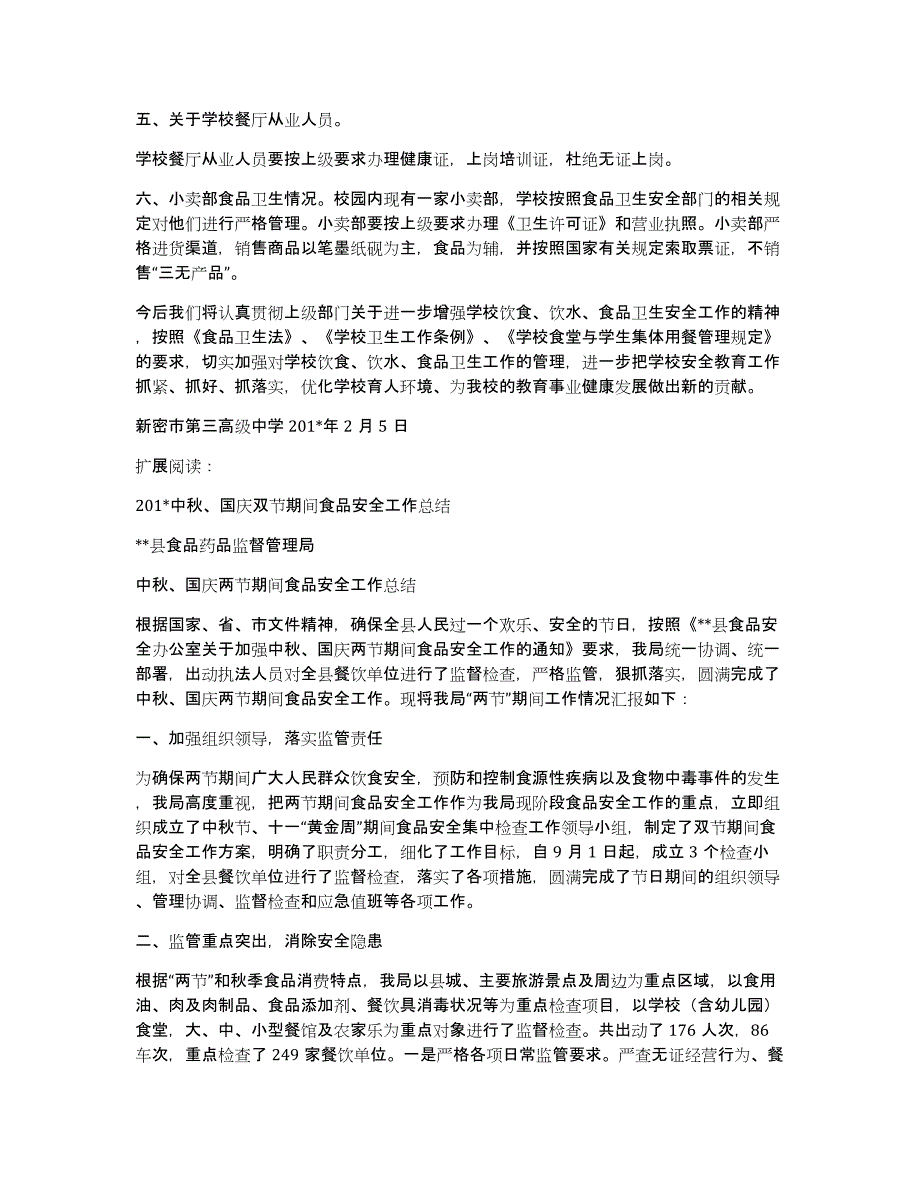 五、关于学校餐厅从业人员。

学校餐厅从业人员要按上级要求办理健康证，上岗培训证，杜绝无证上岗。

六、小卖部食品卫生情况。校园内现有一家小卖部，学校按照食品卫生安全部门的相关规定对他们进行严格管理。小卖部要按上级要求办理《卫生许可证》和营业执照。小卖部严格进货渠道，销售商品以笔墨纸砚为主，食品为辅，并按照国家有关规定索取票证，不销售“三无产品”。

今后我们将认真贯彻上级部门关于进一步增强学校饮食、饮水、食品卫生安全工作的精神，按照《食品卫生法》、《学校卫生工作条例》、《学校食堂与学生集体用餐管理规定》的要求，切实加强对学校饮食、饮水、食品卫生工作的管理，进一步把学校安全教育工作抓紧、抓好、抓落实，优化学校育人环境、为我校的教育事业健康发展做出新的贡献。

新密市第三高级中学 201*年 2 月 5 日

扩展阅读：

201*中秋、国庆双节期间食品安全工作总结

**县食品药品监督管理局

中秋、国庆两节期间食品安全工作总结

根据国家、省、市文件精神，确保全县人民过一个欢乐、安全的节日，按照《**县食品安全办公室关于加强中秋、国庆两节期间食品安全工作的通知》要求，我局统一协调、统一部署，出动执法人员对全县餐饮单位进行了监督检查，严格监管，狠抓落实，圆满完成了中秋、国庆两节期间食品安全工作。现将我局“两节”期间工作情况汇报如下：

一、加强组织领导，落实监管责任

为确保两节期间广大人民群众饮食安全，预防和控制食源性疾病以及食物中毒事件的发生，我局高度重视，把两节期间食品安全工作作为我局现阶段食品安全工作的重点，立即组织成立了中秋节、十一“黄金周”期间食品安全集中检查工作领导小组，制定了双节期间食品安全工作方案，明确了职责分工，细化了工作目标，自 9 月 1 日起，成立 3 个检查小组，对全县餐饮单位进行了监督检查，落实了各项措施，圆满完成了节日期间的组织领导、管理协调、监督检查和应急值班等各项工作。

二、监管重点突出，消除安全隐患

根据“两节”和秋季食品消费特点，我局以县城、主要旅游景点及周边为重点区域，以食用油、肉及肉制品、食品添加剂、餐饮具消毒状况等为重点检查项目，以学校（含幼儿园）食堂，大、中、小型餐馆及农家乐为重点对象进行了监督检查。共出动了 176 人次，86 车次，重点检查了 249 家餐饮单位。一是严格各项日常监管要求。严查无证经营行为、餐